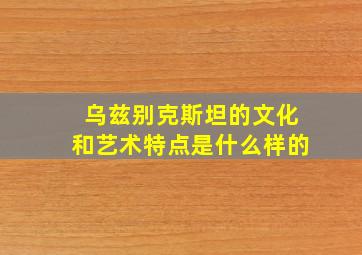 乌兹别克斯坦的文化和艺术特点是什么样的